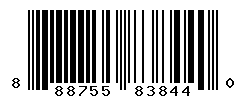 8 88755 83844 0